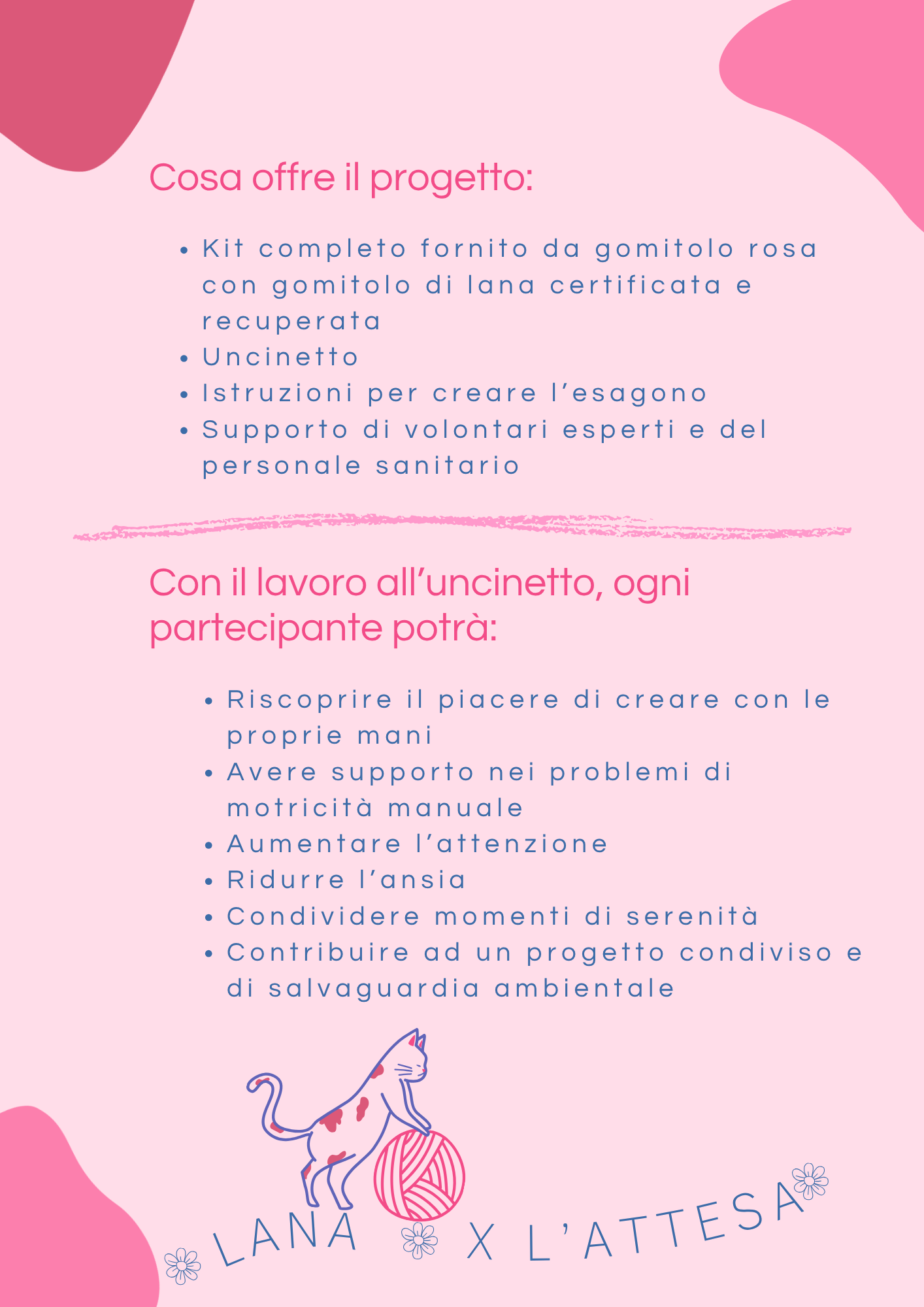 Cosa offre il progetto:

• Kit completo fornito da gomitolo rosa con gomitolo di lana certificata e recuperata
• Uncinetto
• Istruzioni per creare l'esagono
• Supporto di volontari esperti e del personale sanitario

Con il lavoro all'uncinetto, ogni partecipante potrà:

• Riscoprire il piacere di creare con le proprie mani
• Avere supporto nei problemi di motricità manuale
• Aumentare l'attenzione
• Ridurre l'ansia
• Condividere momenti di serenità
• Contribuire ad un progetto condiviso e di salvaguardia ambientale

LANA X L'ATTESA